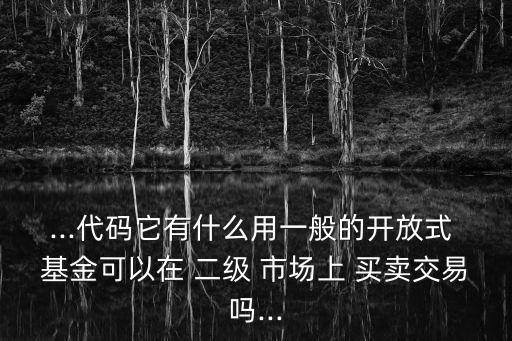 ...代码它有什么用一般的开放式基金可以在 二级 市场上 买卖交易吗...